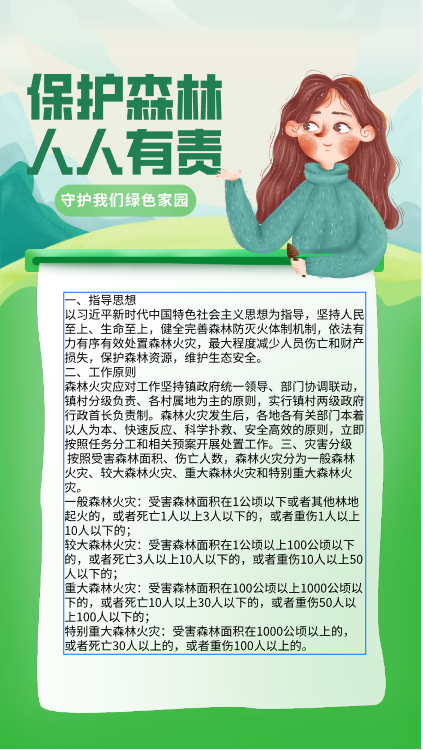 保护森林
人人有责

守护我们绿色家园

一、指导思想

以习近平新时代中国特色社会主义思想为指导，坚持人民至上、生命至上，健全完善森林防灭火体制机制，依法有力有序有效处置森林火灾，最大程度减少人员伤亡和财产损失，保护森林资源，维护生态安全。

二、工作原则

森林火灾应对工作坚持镇政府统一领导、部门协调联动，镇村分级负责、各村属地为主的原则，实行镇村两级政府行政首长负责制。森林火灾发生后，各地各有关部门本着以人为本、快速反应、科学扑救、安全高效的原则，立即按照任务分工和相关预案开展处置工作。三、灾害分级

按照受害森林面积、伤亡人数，森林火灾分为一般森林火灾、较大森林火灾、重大森林火灾和特别重大森林火灾。

一般森林火灾：受害森林面积在1公顷以下或者其他林地起火的，或者死亡1人以上3人以下的，或者重伤1人以上10人以下的；

较大森林火灾：受害森林面积在1公顷以上100公顷以下的，或者死亡3人以上10人以下的，或者重伤10人以上50人以下的；

重大森林火灾：受害森林面积在100公顷以上1000公顷以下的，或者死亡10人以上30人以下的，或者重伤50人以上100人以下的；

特别重大森林火灾：受害森林面积在1000公顷以上的，或者死亡30人以上的，或者重伤100人以上的。